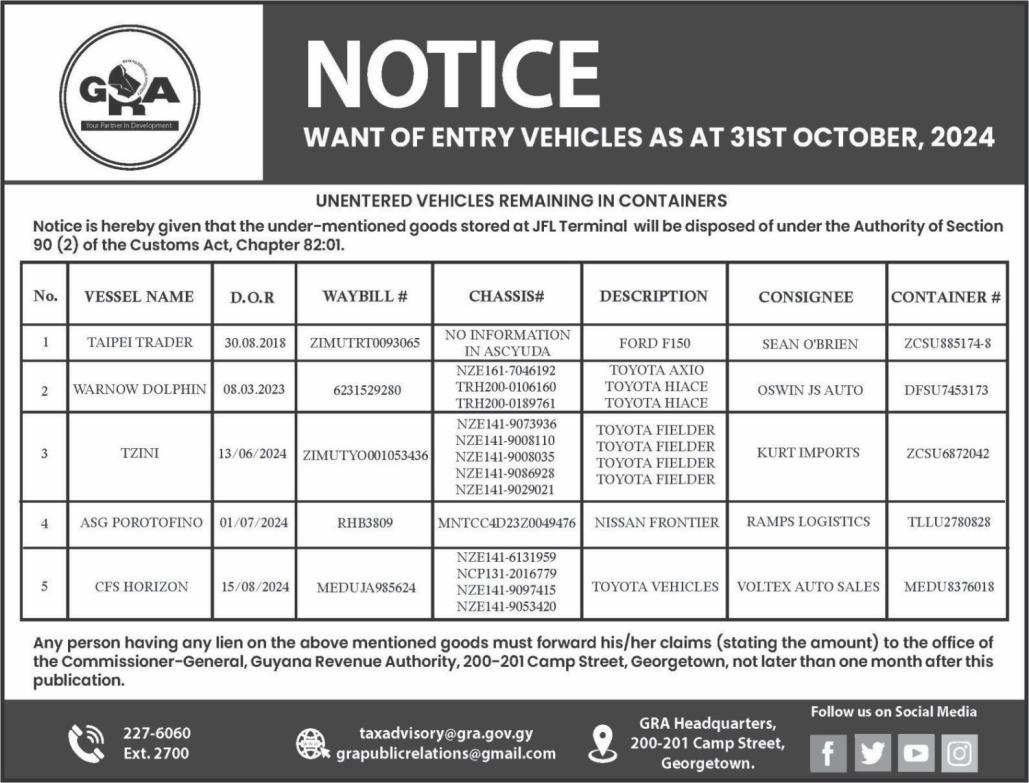 GRA
Your Partner In Development

NOTICE
WANT OF ENTRY VEHICLES AS AT 31ST OCTOBER, 2024

UNENTERED VEHICLES REMAINING IN CONTAINERS

Notice is hereby given that the under-mentioned goods stored at JFL Terminal will be disposed of under the Authority of Section 90 (2) of the Customs Act, Chapter 82:01.

| No. | VESSEL NAME | D.O.R | WAYBILL # | CHASSIS# | DESCRIPTION | CONSIGNEE | CONTAINER # |
|---|---|---|---|---|---|---|---|
| 1 | TAIPEI TRADER | 30.08.2018 | ZIMUTRT0093065 | NO INFORMATION IN ASCYUDA | FORD F150 | SEAN O'BRIEN | ZCSU885174-8 |
| 2 | WARNOW DOLPHIN | 08.03.2023 | 6231529280 | NZE161-7046192 TRH200-0106160 TRH200-0189761 | TOYOTA AXIO TOYOTA HIACE TOYOTA HIACE | OSWIN JS AUTO | DFSU7453173 |
| 3 | TZINI | 13/06/2024 | ZIMUTYO001053436 | NZE141-9073936 NZE141-9008110 NZE141-9008035 NZE141-9086928 NZE141-9029021 | TOYOTA FIELDER TOYOTA FIELDER TOYOTA FIELDER TOYOTA FIELDER | KURT IMPORTS | ZCSU6872042 |
| 4 | ASG POROTOFINO | 01/07/2024 | RHB3809 | MNTCC4D23Z0049476 | NISSAN FRONTIER | RAMPS LOGISTICS | TLLU2780828 |
| 5 | CFS HORIZON | 15/08/2024 | MEDUJA985624 | NZE141-6131959 NCP131-2016779 NZE141-9097415 NZE141-9053420 | TOYOTA VEHICLES | VOLTEX AUTO SALES | MEDU8376018 |

Any person having any lien on the above mentioned goods must forward his/her claims (stating the amount) to the office of the Commissioner-General, Guyana Revenue Authority, 200-201 Camp Street, Georgetown, not later than one month after this publication.

227-6060
Ext. 2700

taxadvisory@gra.gov.gy
grapublicrelations@gmail.com

GRA Headquarters,
200-201 Camp Street,
Georgetown.

Follow us on Social Media